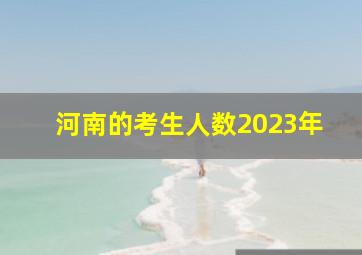 河南的考生人数2023年